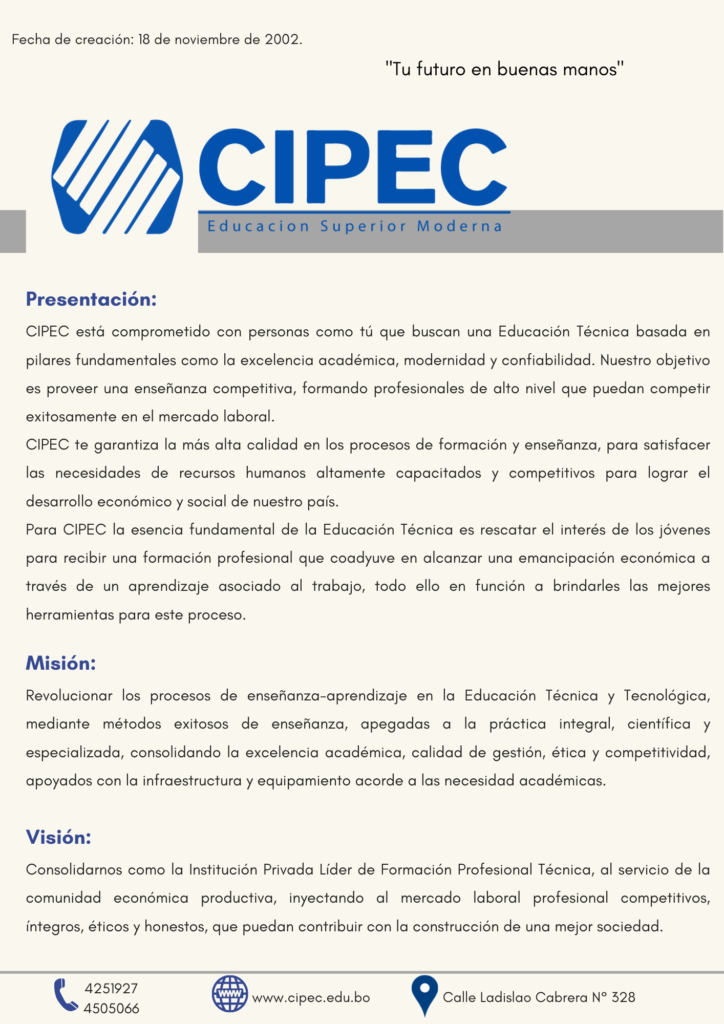 Fecha de creación: 18 de noviembre de 2002.

"Tu futuro en buenas manos"

CIPEC
Educacion Superior Moderna

Presentación:

CIPEC está comprometido con personas como tú que buscan una Educación Técnica basada en pilares fundamentales como la excelencia académica, modernidad y confiabilidad. Nuestro objetivo es proveer una enseñanza competitiva, formando profesionales de alto nivel que puedan competir exitosamente en el mercado laboral.

CIPEC te garantiza la más alta calidad en los procesos de formación y enseñanza, para satisfacer las necesidades de recursos humanos altamente capacitados y competitivos para lograr el desarrollo económico y social de nuestro país.

Para CIPEC la esencia fundamental de la Educación Técnica es rescatar el interés de los jóvenes para recibir una formación profesional que coadyuve en alcanzar una emancipación económica a través de un aprendizaje asociado al trabajo, todo ello en función a brindarles las mejores herramientas para este proceso.

Misión:

Revolucionar los procesos de enseñanza-aprendizaje en la Educación Técnica y Tecnológica, mediante métodos exitosos de enseñanza, apegadas a la práctica integral, científica y especializada, consolidando la excelencia académica, calidad de gestión, ética y competitividad, apoyados con la infraestructura y equipamiento acorde a las necesidad académicas.

Visión:

Consolidarnos como la Institución Privada Líder de Formación Profesional Técnica, al servicio de la comunidad económica productiva, inyectando al mercado laboral profesional competitivos, íntegros, éticos y honestos, que puedan contribuir con la construcción de una mejor sociedad.

4251927
4505066

www.cipec.edu.bo

Calle Ladislao Cabrera N° 328